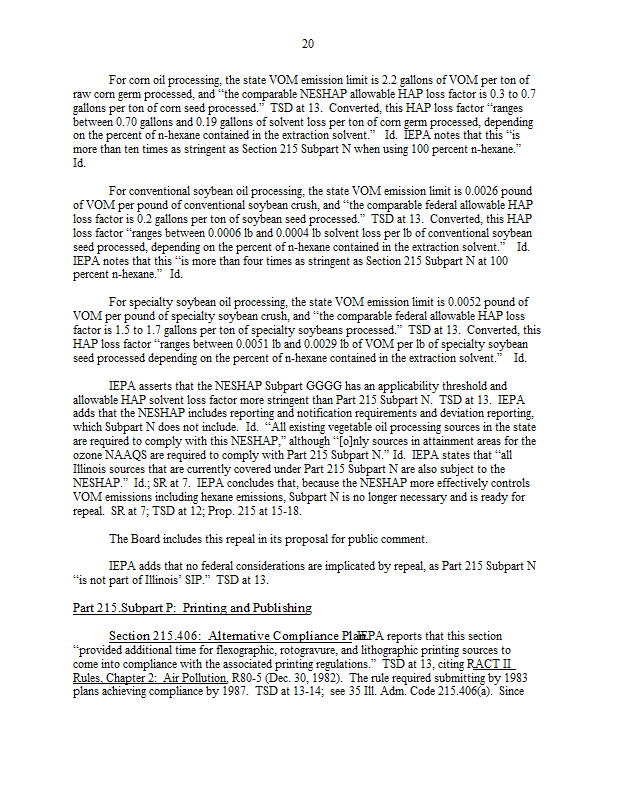 20

For corn oil processing, the state VOM emission limit is 2.2 gallons of VOM per ton of raw corn germ processed, and "the comparable NESHAP allowable HAP loss factor is 0.3 to 0.7 gallons per ton of corn seed processed." TSD at 13. Converted, this HAP loss factor "ranges between 0.70 gallons and 0.19 gallons of solvent loss per ton of corn germ processed, depending on the percent of n-hexane contained in the extraction solvent." Id. IEPA notes that this "is more than ten times as stringent as Section 215 Subpart N when using 100 percent n-hexane." Id.

For conventional soybean oil processing, the state VOM emission limit is 0.0026 pound of VOM per pound of conventional soybean crush, and "the comparable federal allowable HAP loss factor is 0.2 gallons per ton of soybean seed processed." TSD at 13. Converted, this HAP loss factor "ranges between 0.0006 lb and 0.0004 lb solvent loss per lb of conventional soybean seed processed, depending on the percent of n-hexane contained in the extraction solvent." Id. IEPA notes that this "is more than four times as stringent as Section 215 Subpart N at 100 percent n-hexane." Id.

For specialty soybean oil processing, the state VOM emission limit is 0.0052 pound of VOM per pound of specialty soybean crush, and "the comparable federal allowable HAP loss factor is 1.5 to 1.7 gallons per ton of specialty soybeans processed." TSD at 13. Converted, this HAP loss factor "ranges between 0.0051 lb and 0.0029 lb of VOM per lb of specialty soybean seed processed depending on the percent of n-hexane contained in the extraction solvent." Id.

IEPA asserts that the NESHAP Subpart GGGG has an applicability threshold and allowable HAP solvent loss factor more stringent than Part 215 Subpart N. TSD at 13. IEPA adds that the NESHAP includes reporting and notification requirements and deviation reporting, which Subpart N does not include. Id. "All existing vegetable oil processing sources in the state are required to comply with this NESHAP," although "[o]nly sources in attainment areas for the ozone NAAQS are required to comply with Part 215 Subpart N." Id. IEPA states that "all Illinois sources that are currently covered under Part 215 Subpart N are also subject to the NESHAP." Id.; SR at 7. IEPA concludes that, because the NESHAP more effectively controls VOM emissions including hexane emissions, Subpart N is no longer necessary and is ready for repeal. SR at 7; TSD at 12; Prop. 215 at 15-18.

The Board includes this repeal in its proposal for public comment.

IEPA adds that no federal considerations are implicated by repeal, as Part 215 Subpart N "is not part of Illinois' SIP." TSD at 13.

Part 215.Subpart P: Printing and Publishing

Section 215.406: Alternative Compliance Plan. IEPA reports that this section "provided additional time for flexographic, rotogravure, and lithographic printing sources to come into compliance with the associated printing regulations." TSD at 13, citing RACT II Rules, Chapter 2: Air Pollution, R80-5 (Dec. 30, 1982). The rule required submitting by 1983 plans achieving compliance by 1987. TSD at 13-14; see 35 Ill. Adm. Code 215.406(a). Since